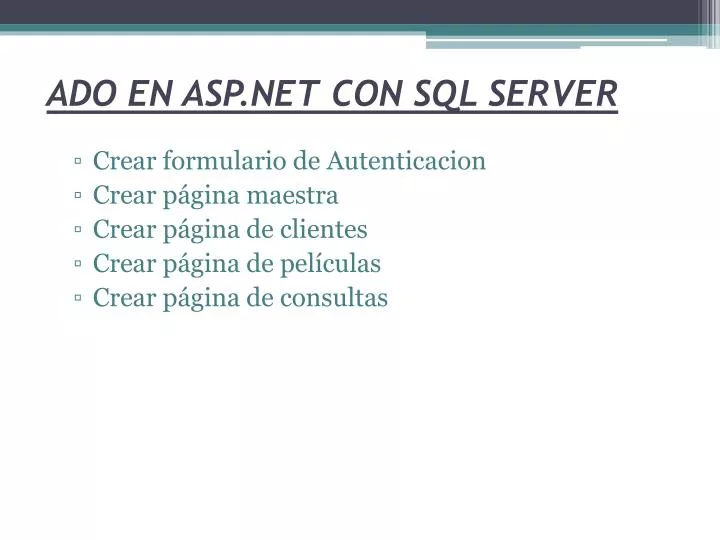 ADO EN ASP.NET CON SQL SERVER

▫ Crear formulario de Autenticacion
▫ Crear página maestra
▫ Crear página de clientes
▫ Crear página de películas
▫ Crear página de consultas